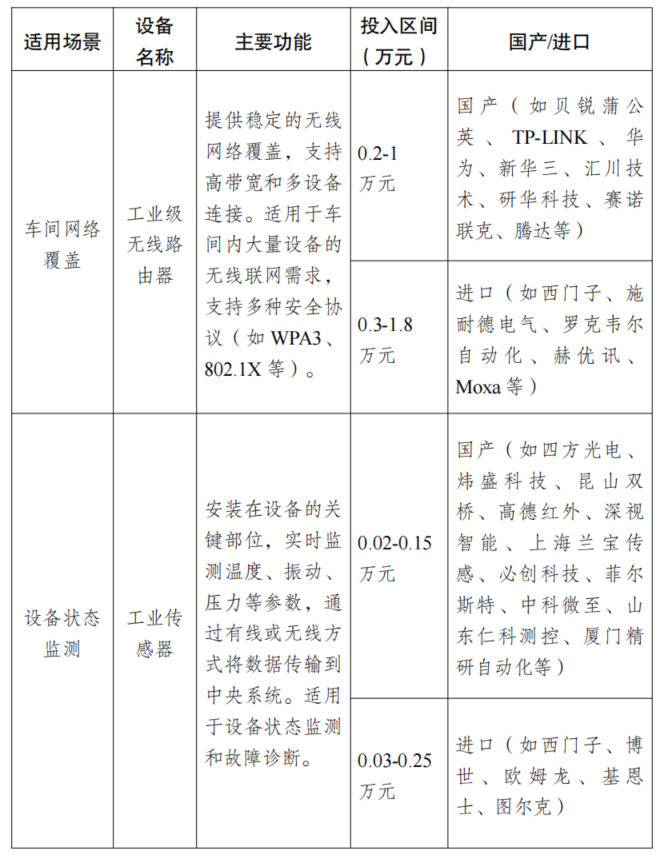 | 适用场景 | 设备名称 | 主要功能 | 投入区间（万元） | 国产/进口 |
|---|---|---|---|---|
| 车间网络覆盖 | 工业级无线路由器 | 提供稳定的无线网络覆盖，支持高带宽和多设备连接。适用于车间内大量设备的无线联网需求，支持多种安全协议（如 WPA3、802.1X 等）。 | 0.2-1 万元 | 国产（如贝锐蒲公英、TP-LINK、华为、新华三、汇川技术、研华科技、赛诺联克、腾达等） |
| | | | 0.3-1.8 万元 | 进口（如西门子、施耐德电气、罗克韦尔自动化、赫优讯、Moxa 等） |
| 设备状态监测 | 工业传感器 | 安装在设备的关键部位，实时监测温度、振动、压力等参数，通过有线或无线方式将数据传输到中央系统。适用于设备状态监测和故障诊断。 | 0.02-0.15 万元 | 国产（如四方光电、炜盛科技、昆山双桥、高德红外、深视智能、上海兰宝传感、必创科技、菲尔斯特、中科微至、山东仁科测控、厦门精研自动化等） |
| | | | 0.03-0.25 万元 | 进口（如西门子、博世、欧姆龙、基恩士、图尔克） |